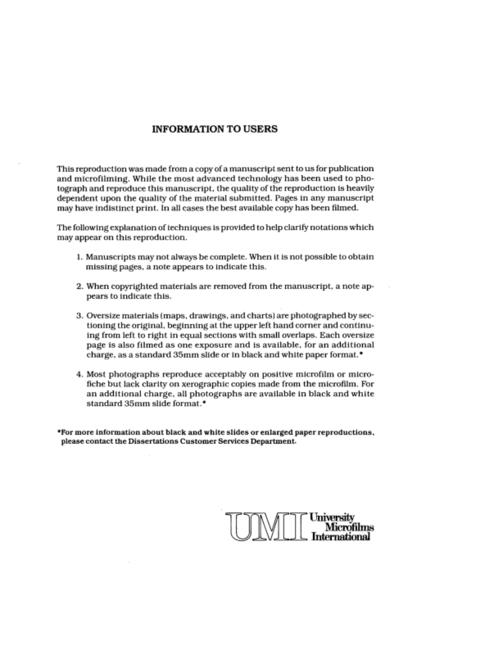 INFORMATION TO USERS

This reproduction was made from a copy of a manuscript sent to us for publication and microfilming. While the most advanced technology has been used to photograph and reproduce this manuscript, the quality of the reproduction is heavily dependent upon the quality of the material submitted. Pages in any manuscript may have indistinct print. In all cases the best available copy has been filmed.

The following explanation of techniques is provided to help clarify notations which may appear on this reproduction.

1. Manuscripts may not always be complete. When it is not possible to obtain missing pages, a note appears to indicate this.

2. When copyrighted materials are removed from the manuscript, a note appears to indicate this.

3. Oversize materials (maps, drawings, and charts) are photographed by sectioning the original, beginning at the upper left hand corner and continuing from left to right in equal sections with small overlaps. Each oversize page is also filmed as one exposure and is available, for an additional charge, as a standard 35mm slide or in black and white paper format.*

4. Most photographs reproduce acceptably on positive microfilm or microfiche but lack clarity on xerographic copies made from the microfilm. For an additional charge, all photographs are available in black and white standard 35mm slide format.*

*For more information about black and white slides or enlarged paper reproductions, please contact the Dissertations Customer Services Department.

UMI University Microfilms International